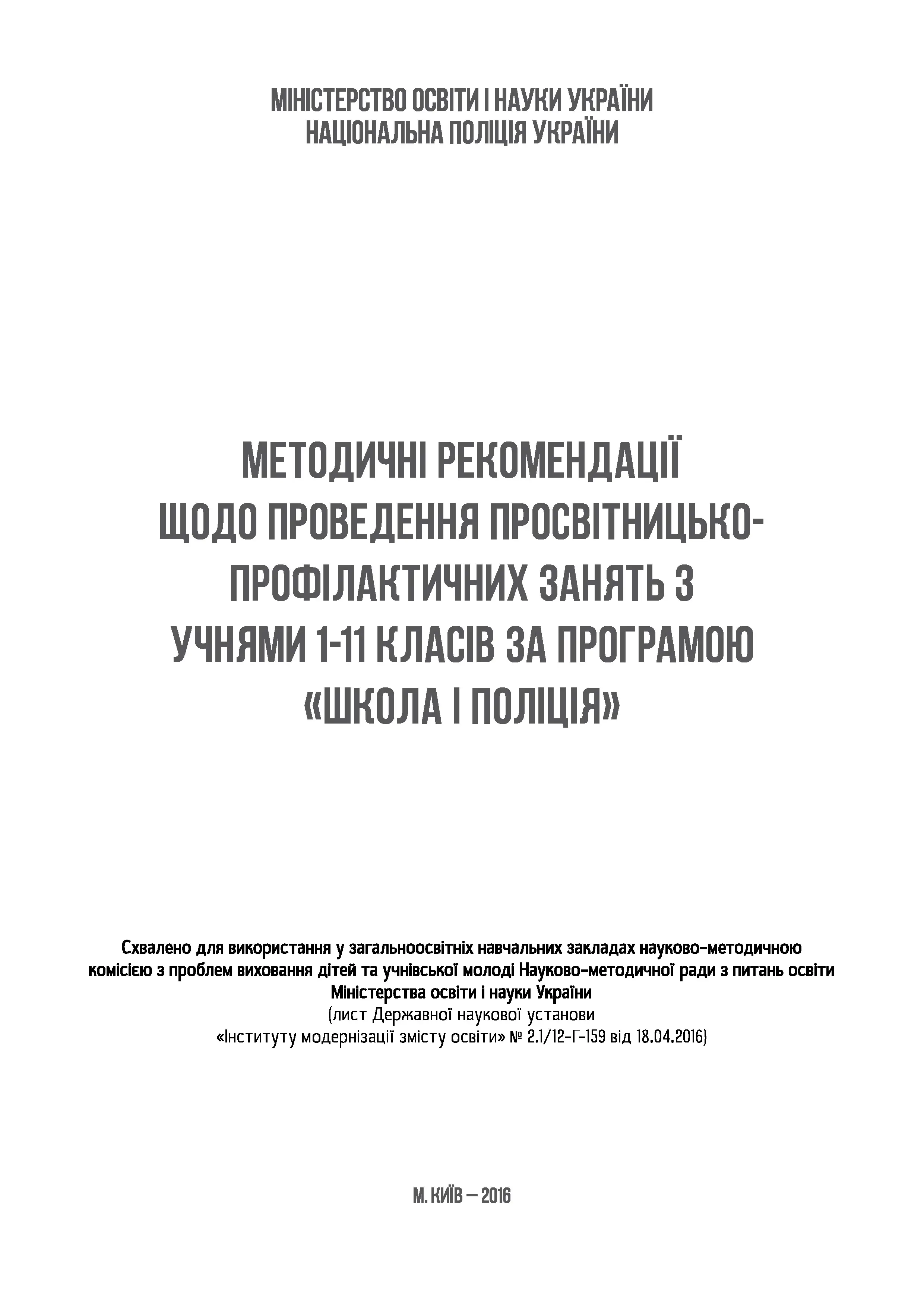 МІНІСТЕРСТВО ОСВІТИ І НАУКИ УКРАЇНИ
НАЦІОНАЛЬНА ПОЛІЦІЯ УКРАЇНИ

МЕТОДИЧНІ РЕКОМЕНДАЦІЇ ЩОДО ПРОВЕДЕННЯ ПРОСВІТНИЦЬКО-ПРОФІЛАКТИЧНИХ ЗАНЯТЬ З УЧНЯМИ 1-11 КЛАСІВ ЗА ПРОГРАМОЮ «ШКОЛА І ПОЛІЦІЯ»

Схвалено для використання у загальноосвітніх навчальних закладах науково-методичною комісією з проблем виховання дітей та учнівської молоді Науково-методичної ради з питань освіти Міністерства освіти і науки України
(лист Державної наукової установи «Інституту модернізації змісту освіти» № 2.1/12-Г-159 від 18.04.2016)

М. КИЇВ – 2016